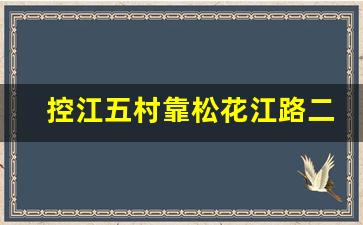 控江五村靠松花江路二